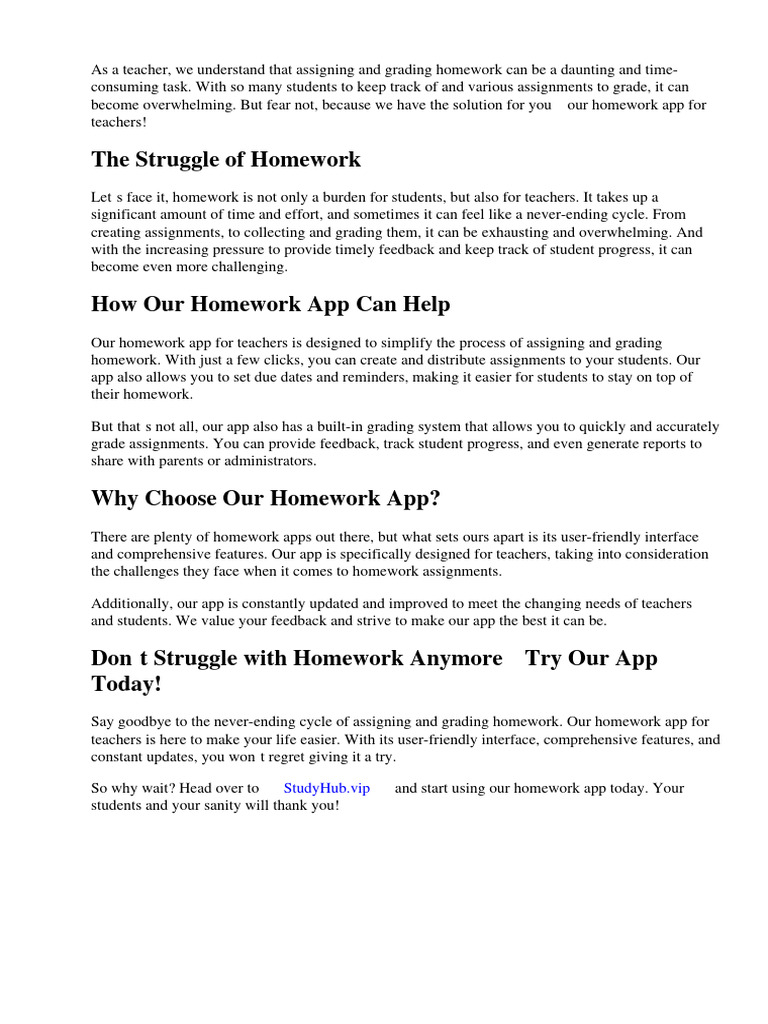 As a teacher, we understand that assigning and grading homework can be a daunting and time-consuming task. With so many students to keep track of and various assignments to grade, it can become overwhelming. But fear not, because we have the solution for you our homework app for teachers!

The Struggle of Homework

Let s face it, homework is not only a burden for students, but also for teachers. It takes up a significant amount of time and effort, and sometimes it can feel like a never-ending cycle. From creating assignments, to collecting and grading them, it can be exhausting and overwhelming. And with the increasing pressure to provide timely feedback and keep track of student progress, it can become even more challenging.

How Our Homework App Can Help

Our homework app for teachers is designed to simplify the process of assigning and grading homework. With just a few clicks, you can create and distribute assignments to your students. Our app also allows you to set due dates and reminders, making it easier for students to stay on top of their homework.

But that s not all, our app also has a built-in grading system that allows you to quickly and accurately grade assignments. You can provide feedback, track student progress, and even generate reports to share with parents or administrators.

Why Choose Our Homework App?

There are plenty of homework apps out there, but what sets ours apart is its user-friendly interface and comprehensive features. Our app is specifically designed for teachers, taking into consideration the challenges they face when it comes to homework assignments.

Additionally, our app is constantly updated and improved to meet the changing needs of teachers and students. We value your feedback and strive to make our app the best it can be.

Don t Struggle with Homework Anymore Try Our App Today!

Say goodbye to the never-ending cycle of assigning and grading homework. Our homework app for teachers is here to make your life easier. With its user-friendly interface, comprehensive features, and constant updates, you won t regret giving it a try.

So why wait? Head over to StudyHub.vip and start using our homework app today. Your students and your sanity will thank you!